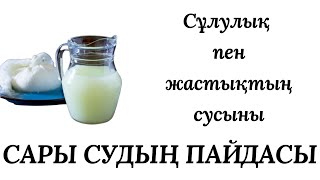 Сұлулық пен жастықтың сусыны

САРЫ СУДЫҢ ПАЙДАСЫ